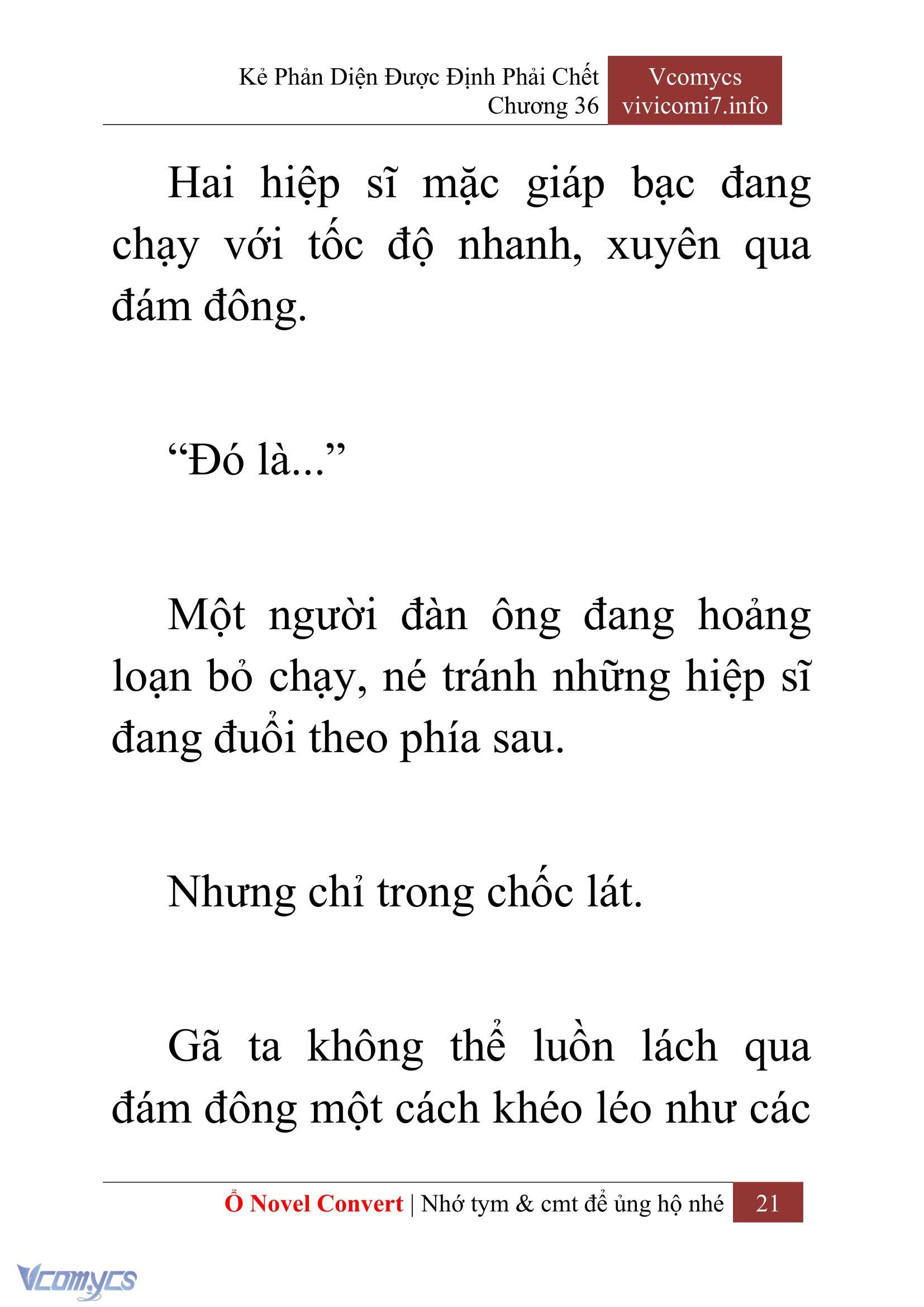 Kẻ Phản Diện Được Định Phải Chết
Chương 36

Vcomycs
vivicomi7.info

Hai hiệp sĩ mặc giáp bạc đang chạy với tốc độ nhanh, xuyên qua đám đông.

“Đó là...”

Một người đàn ông đang hoảng loạn bỏ chạy, né tránh những hiệp sĩ đang đuổi theo phía sau.

Nhưng chỉ trong chốc lát.

Gã ta không thể luồn lách qua đám đông một cách khéo léo như các

Ổ Novel Convert | Nhớ tym & cmt để ủng hộ nhé 21

Vcomycs